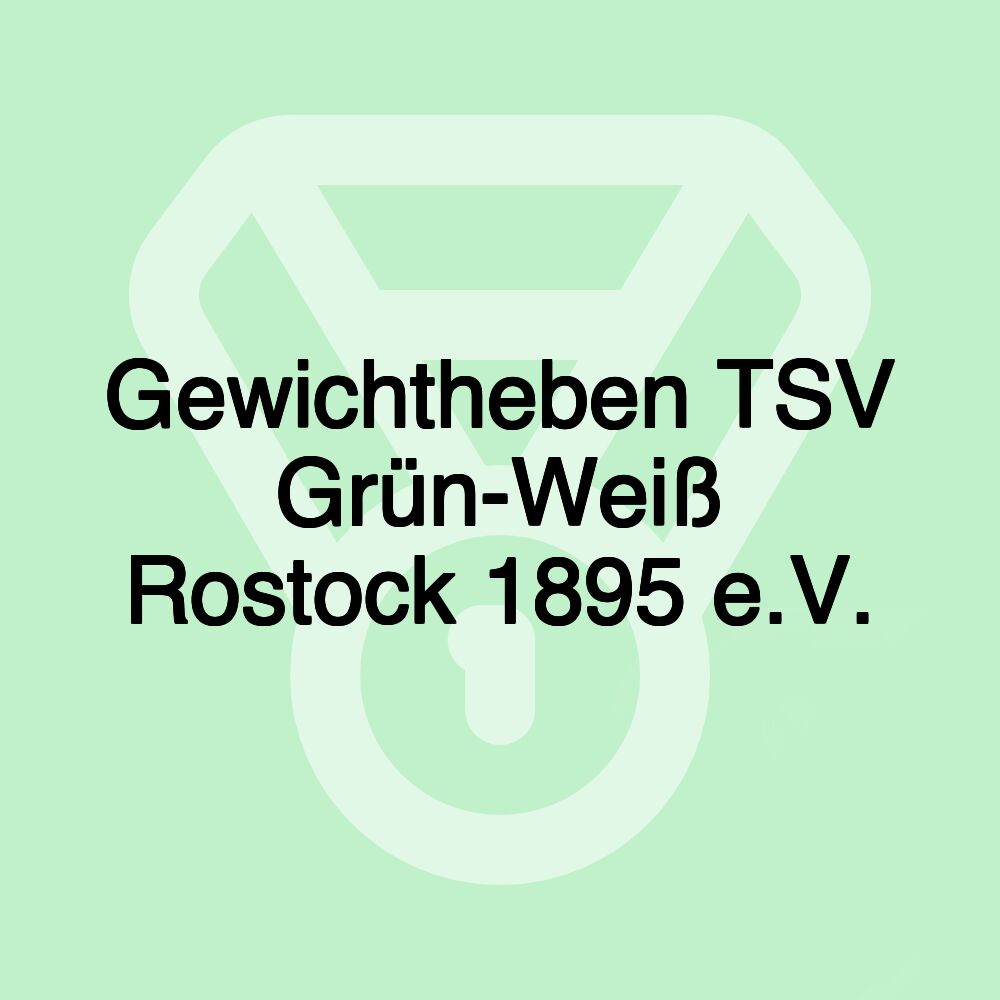 Gewichtheben TSV Grün-Weiß Rostock 1895 e.V.